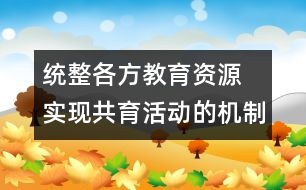 统整各方教育资源
实现共育活动的机制